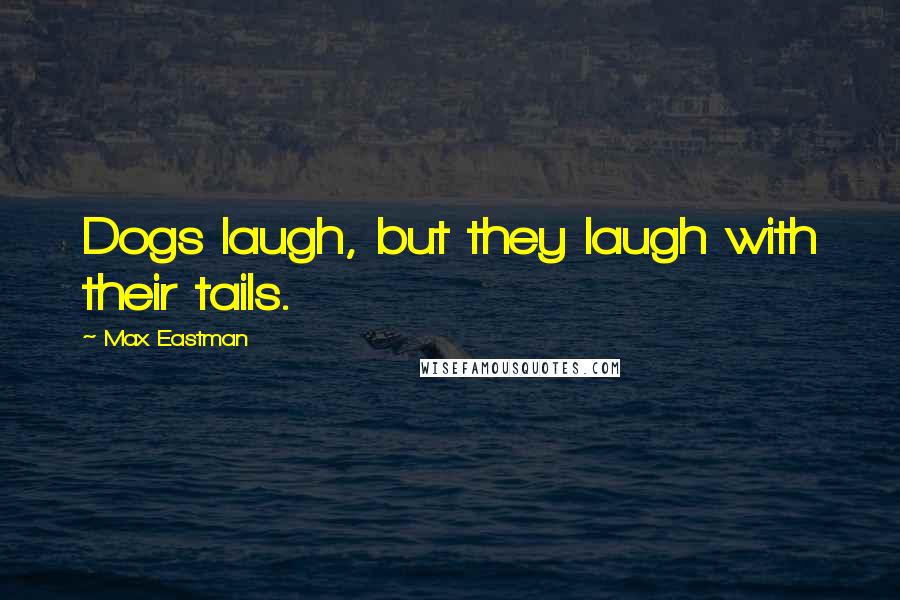 Dogs laugh, but they laugh with their tails.

~ Max Eastman

WISEFAMOUSQUOTES.COM